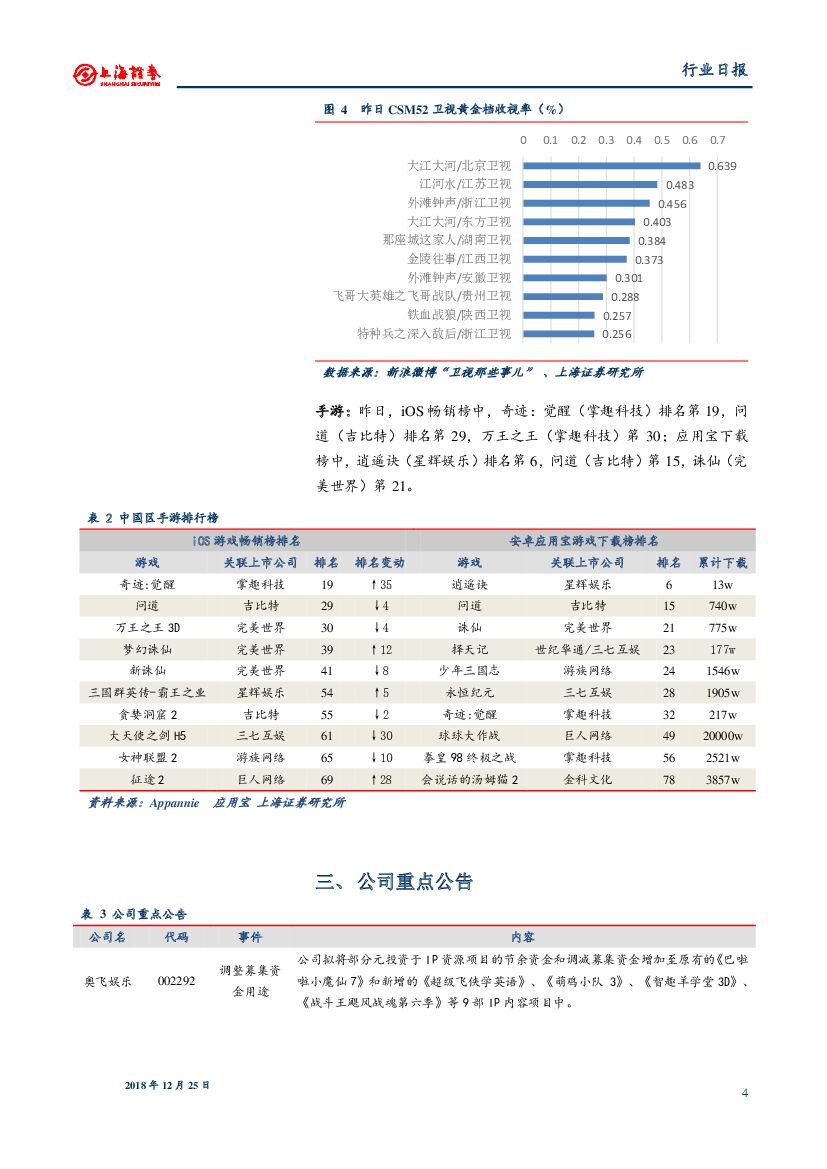 上海证券 SHANGHAI SECURITIES

行业日报

图 4 昨日 CSM52 卫视黄金档收视率（%）

0 0.1 0.2 0.3 0.4 0.5 0.6 0.7

大江大河/北京卫视 0.639
江河水/江苏卫视 0.483
外滩钟声/浙江卫视 0.456
大江大河/东方卫视 0.403
那座城这家人/湖南卫视 0.384
金陵往事/江西卫视 0.373
外滩钟声/安徽卫视 0.301
飞哥大英雄之飞哥战队/贵州卫视 0.288
铁血战狼/陕西卫视 0.257
特种兵之深入敌后/浙江卫视 0.256

数据来源：新浪微博"卫视那些事儿"、上海证券研究所

手游：昨日，iOS 畅销榜中，奇迹：觉醒（掌趣科技）排名第 19，问道（吉比特）排名第 29，万王之王（掌趣科技）第 30；应用宝下载榜中，逍遥诀（星辉娱乐）排名第 6，问道（吉比特）第 15，诛仙（完美世界）第 21。

表 2 中国区手游排行榜

| iOS 游戏畅销榜排名 | | | | 安卓应用宝游戏下载榜排名 | | | |
|---|---|---|---|---|---|---|---|
| 游戏 | 关联上市公司 | 排名 | 排名变动 | 游戏 | 关联上市公司 | 排名 | 累计下载 |
| 奇迹:觉醒 | 掌趣科技 | 19 | ↑35 | 逍遥诀 | 星辉娱乐 | 6 | 13w |
| 问道 | 吉比特 | 29 | ↓4 | 问道 | 吉比特 | 15 | 740w |
| 万王之王 3D | 完美世界 | 30 | ↓4 | 诛仙 | 完美世界 | 21 | 775w |
| 梦幻诛仙 | 完美世界 | 39 | ↑12 | 择天记 | 世纪华通/三七互娱 | 23 | 177w |
| 新诛仙 | 完美世界 | 41 | ↓8 | 少年三国志 | 游族网络 | 24 | 1546w |
| 三国群英传-霸王之业 | 星辉娱乐 | 54 | ↑5 | 永恒纪元 | 三七互娱 | 28 | 1905w |
| 贪婪洞窟 2 | 吉比特 | 55 | ↓2 | 奇迹:觉醒 | 掌趣科技 | 32 | 217w |
| 大天使之剑 H5 | 三七互娱 | 61 | ↓30 | 球球大作战 | 巨人网络 | 49 | 20000w |
| 女神联盟 2 | 游族网络 | 65 | ↓10 | 拳皇 98 终极之战 | 掌趣科技 | 56 | 2521w |
| 征途 2 | 巨人网络 | 69 | ↑28 | 会说话的汤姆猫 2 | 金科文化 | 78 | 3857w |

资料来源：Appannie 应用宝 上海证券研究所

三、公司重点公告

表 3 公司重点公告

| 公司名 | 代码 | 事件 | 内容 |
|---|---|---|---|
| 奥飞娱乐 | 002292 | 调整募集资金用途 | 公司拟将部分元投资于 IP 资源项目的节余资金和调减募集资金增加至原有的《巴啦啦小魔仙 7》和新增的《超级飞侠学英语》、《萌鸡小队 3》、《智趣羊学堂 3D》、《战斗王飓风战魂第六季》等 9 部 IP 内容项目中。 |

2018 年 12 月 25 日

4